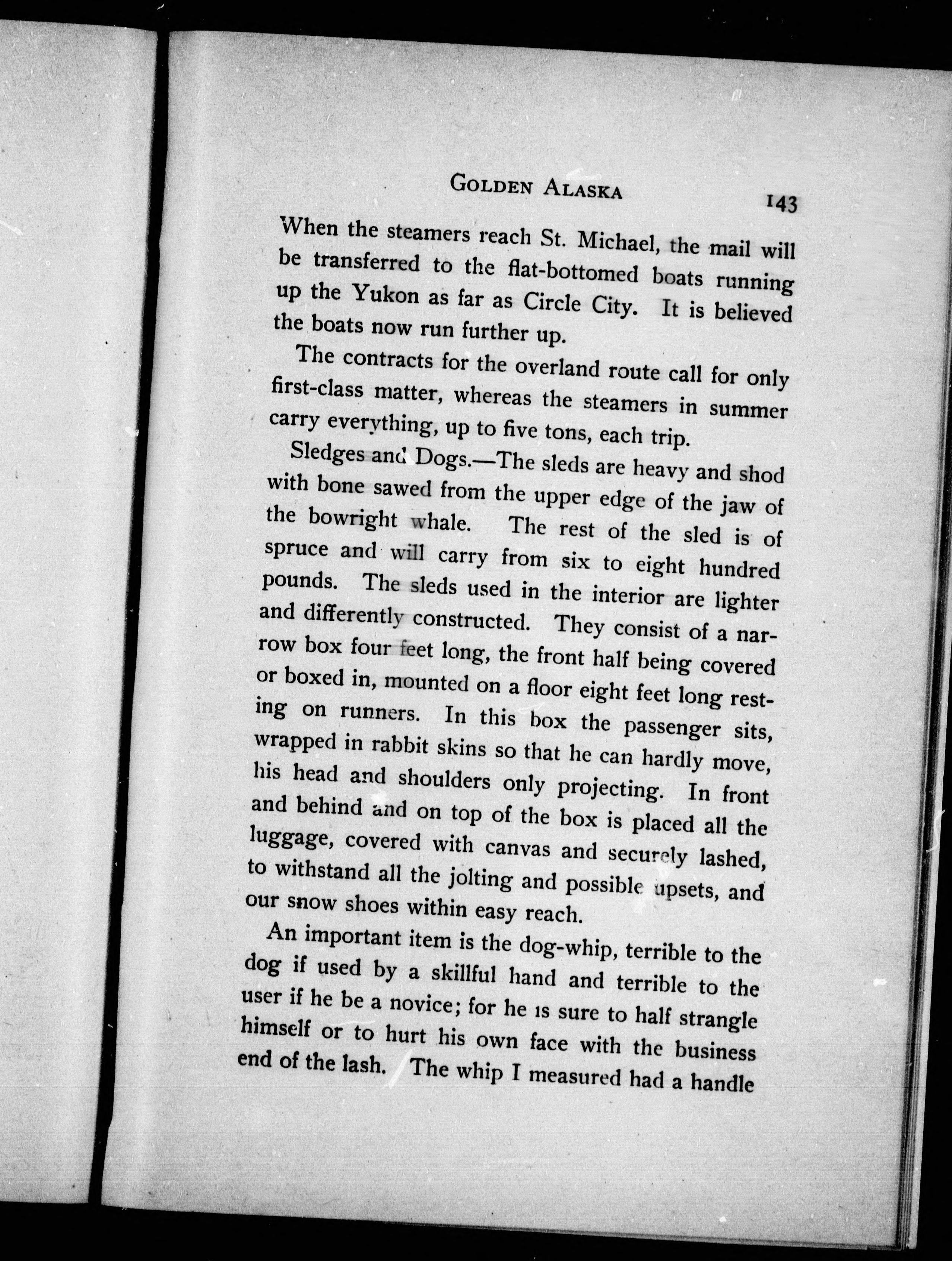 GOLDEN ALASKA 143

When the steamers reach St. Michael, the mail will be transferred to the flat-bottomed boats running up the Yukon as far as Circle City. It is believed the boats now run further up.

The contracts for the overland route call for only first-class matter, whereas the steamers in summer carry everything, up to five tons, each trip.

Sledges and Dogs.—The sleds are heavy and shod with bone sawed from the upper edge of the jaw of the bowright whale. The rest of the sled is of spruce and will carry from six to eight hundred pounds. The sleds used in the interior are lighter and differently constructed. They consist of a narrow box four feet long, the front half being covered or boxed in, mounted on a floor eight feet long resting on runners. In this box the passenger sits, wrapped in rabbit skins so that he can hardly move, his head and shoulders only projecting. In front and behind and on top of the box is placed all the luggage, covered with canvas and securely lashed, to withstand all the jolting and possible upsets, and our snow shoes within easy reach.

An important item is the dog-whip, terrible to the dog if used by a skillful hand and terrible to the user if he be a novice; for he is sure to half strangle himself or to hurt his own face with the business end of the lash. The whip I measured had a handle